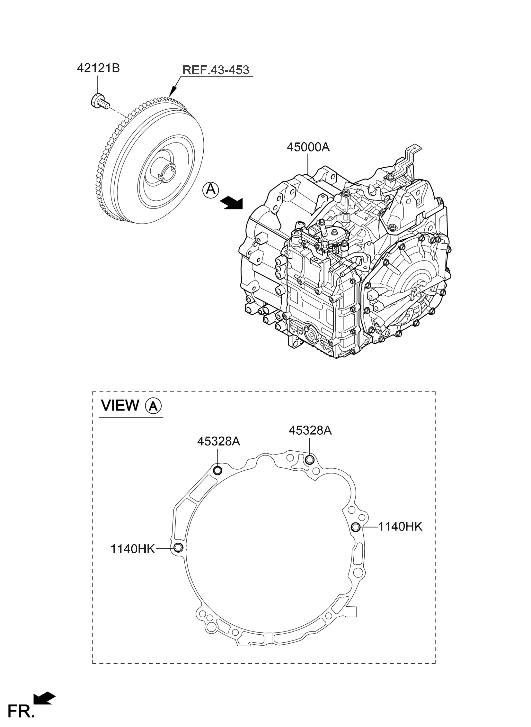 42121B
REF.43-453
45000A
A
VIEW A
45328A
45328A
1140HK
1140HK
FR.